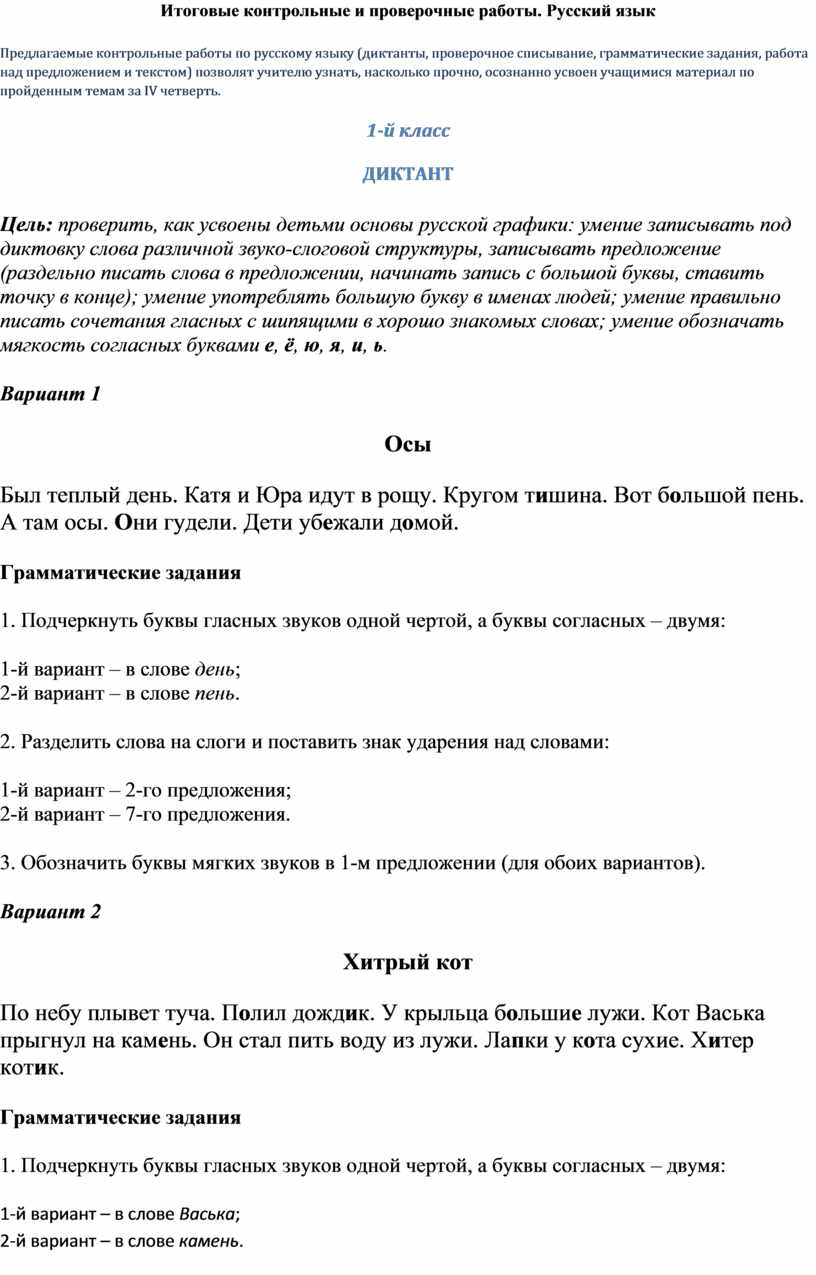 Итоговые контрольные и проверочные работы. Русский язык

Предлагаемые контрольные работы по русскому языку (диктанты, проверочное списывание, грамматические задания, работа над предложением и текстом) позволят учителю узнать, насколько прочно, осознанно усвоен учащимися материал по пройденным темам за IV четверть.

1-й класс

ДИКТАНТ

Цель: проверить, как усвоены детьми основы русской графики: умение записывать под диктовку слова различной звуко-слоговой структуры, записывать предложение (раздельно писать слова в предложении, начинать запись с большой буквы, ставить точку в конце); умение употреблять большую букву в именах людей; умение правильно писать сочетания гласных с шипящими в хорошо знакомых словах; умение обозначать мягкость согласных буквами е, ё, ю, я, и, ь.

Вариант 1

Осы

Был теплый день. Катя и Юра идут в рощу. Кругом тишина. Вот большой пень. А там осы. Они гудели. Дети убежали домой.

Грамматические задания

1. Подчеркнуть буквы гласных звуков одной чертой, а буквы согласных – двумя:

1-й вариант – в слове день;
2-й вариант – в слове пень.

2. Разделить слова на слоги и поставить знак ударения над словами:

1-й вариант – 2-го предложения;
2-й вариант – 7-го предложения.

3. Обозначить буквы мягких звуков в 1-м предложении (для обоих вариантов).

Вариант 2

Хитрый кот

По небу плывет туча. Полил дождик. У крыльца большие лужи. Кот Васька прыгнул на камень. Он стал пить воду из лужи. Лапки у кота сухие. Хитер котик.

Грамматические задания

1. Подчеркнуть буквы гласных звуков одной чертой, а буквы согласных – двумя:

1-й вариант – в слове Васька;
2-й вариант – в слове камень.